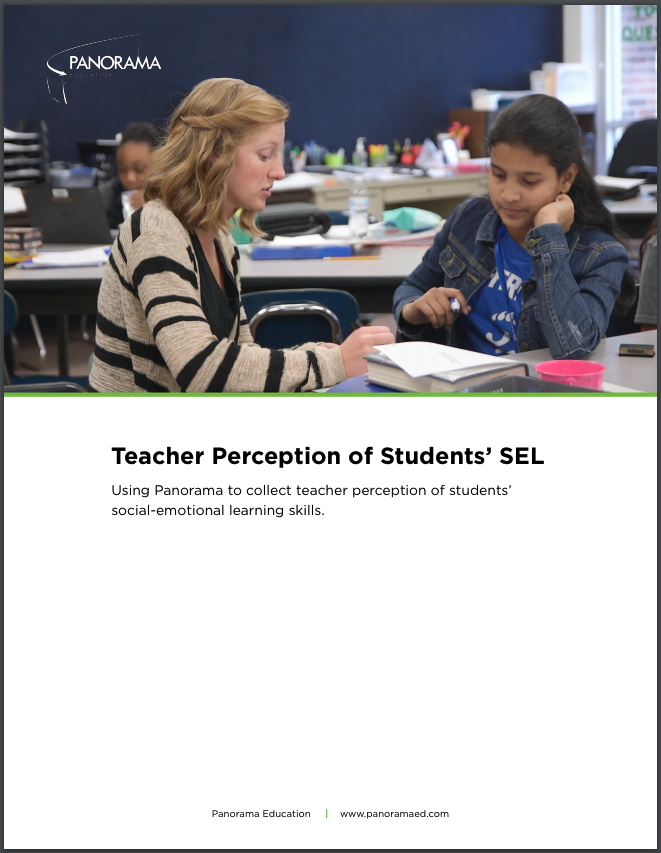 PANORAMA
EDUCATION

Teacher Perception of Students' SEL

Using Panorama to collect teacher perception of students' social-emotional learning skills.

Panorama Education | www.panoramaed.com